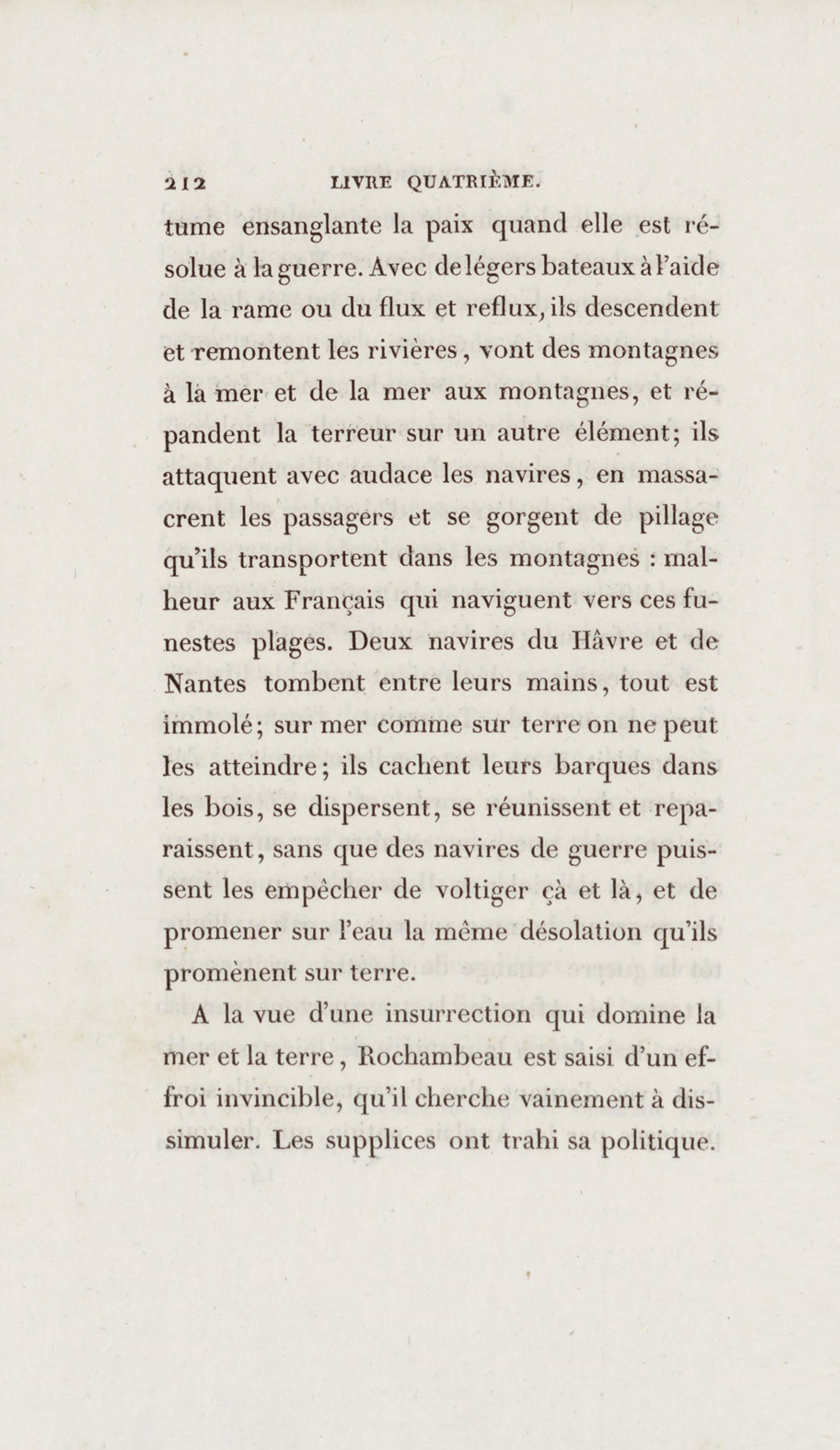 212 LIVRE QUATRIÈME.

tume ensanglante la paix quand elle est résolue à la guerre. Avec de légers bateaux à l'aide de la rame ou du flux et reflux, ils descendent et remontent les rivières, vont des montagnes à la mer et de la mer aux montagnes, et répandent la terreur sur un autre élément; ils attaquent avec audace les navires, en massacrent les passagers et se gorgent de pillage qu'ils transportent dans les montagnes : malheur aux Français qui naviguent vers ces funestes plages. Deux navires du Hâvre et de Nantes tombent entre leurs mains, tout est immolé; sur mer comme sur terre on ne peut les atteindre; ils cachent leurs barques dans les bois, se dispersent, se réunissent et reparaissent, sans que des navires de guerre puissent les empêcher de voltiger çà et là, et de promener sur l'eau la même désolation qu'ils promènent sur terre.

A la vue d'une insurrection qui domine la mer et la terre, Rochambeau est saisi d'un effroi invincible, qu'il cherche vainement à dissimuler. Les supplices ont trahi sa politique.